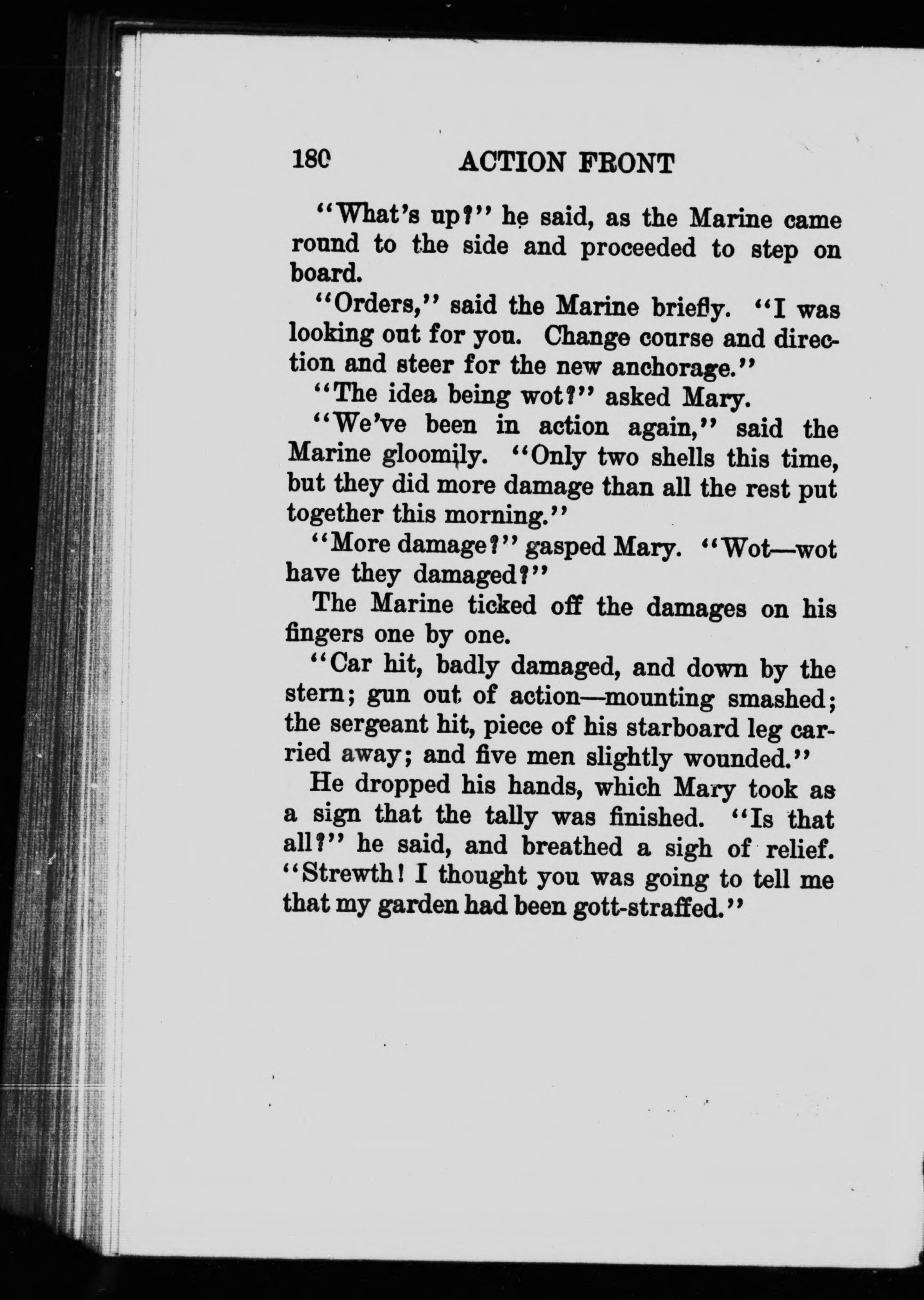 180 ACTION FRONT

"What's up?" he said, as the Marine came round to the side and proceeded to step on board.

"Orders," said the Marine briefly. "I was looking out for you. Change course and direction and steer for the new anchorage."

"The idea being wot?" asked Mary.

"We've been in action again," said the Marine gloomily. "Only two shells this time, but they did more damage than all the rest put together this morning."

"More damage?" gasped Mary. "Wot—wot have they damaged?"

The Marine ticked off the damages on his fingers one by one.

"Car hit, badly damaged, and down by the stern; gun out of action—mounting smashed; the sergeant hit, piece of his starboard leg carried away; and five men slightly wounded."

He dropped his hands, which Mary took as a sign that the tally was finished. "Is that all?" he said, and breathed a sigh of relief. "Strewth! I thought you was going to tell me that my garden had been gott-straffed."